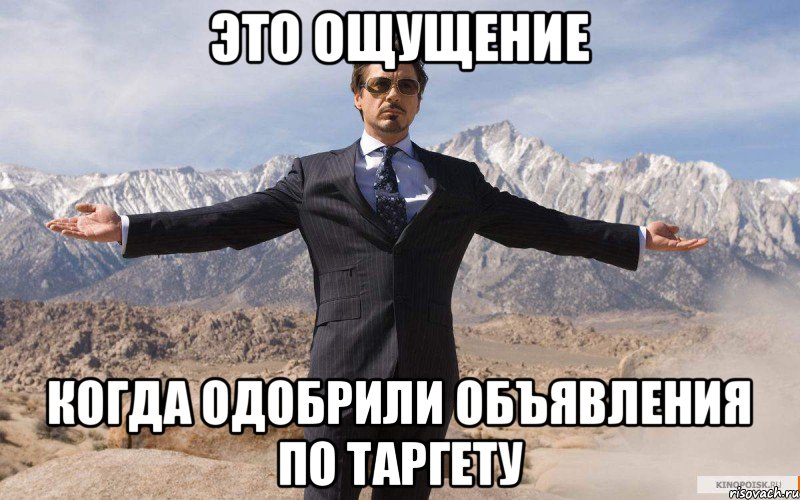 ЭТО ОЩУЩЕНИЕ

КОГДА ОДОБРИЛИ ОБЪЯВЛЕНИЯ ПО ТАРГЕТУ

KINOPOISK.RU
risovach.ru